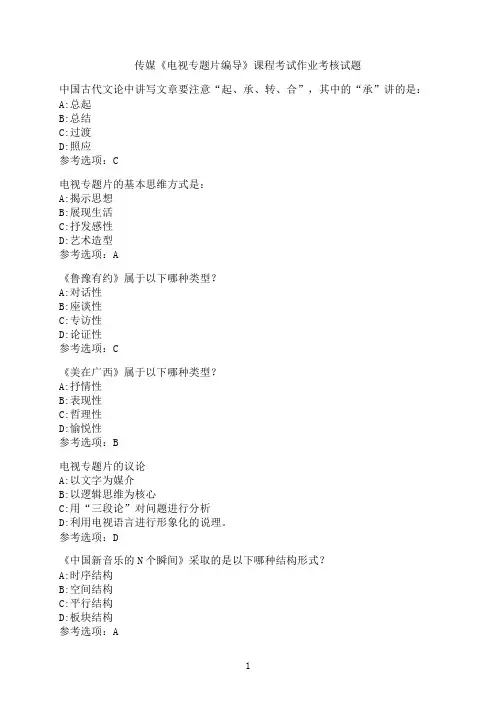 传媒《电视专题片编导》课程考试作业考核试题

中国古代文论中讲写文章要注意“起、承、转、合”，其中的“承”讲的是：
A:总起
B:总结
C:过渡
D:照应
参考选项：C

电视专题片的基本思维方式是：
A:揭示思想
B:展现生活
C:抒发感性
D:艺术造型
参考选项：A

《鲁豫有约》属于以下哪种类型？
A:对话性
B:座谈性
C:专访性
D:论证性
参考选项：C

《美在广西》属于以下哪种类型？
A:抒情性
B:表现性
C:哲理性
D:愉悦性
参考选项：B

电视专题片的议论
A:以文字为媒介
B:以逻辑思维为核心
C:用“三段论”对问题进行分析
D:利用电视语言进行形象化的说理。
参考选项：D

《中国新音乐的N个瞬间》采取的是以下哪种结构形式？
A:时序结构
B:空间结构
C:平行结构
D:板块结构
参考选项：A

1